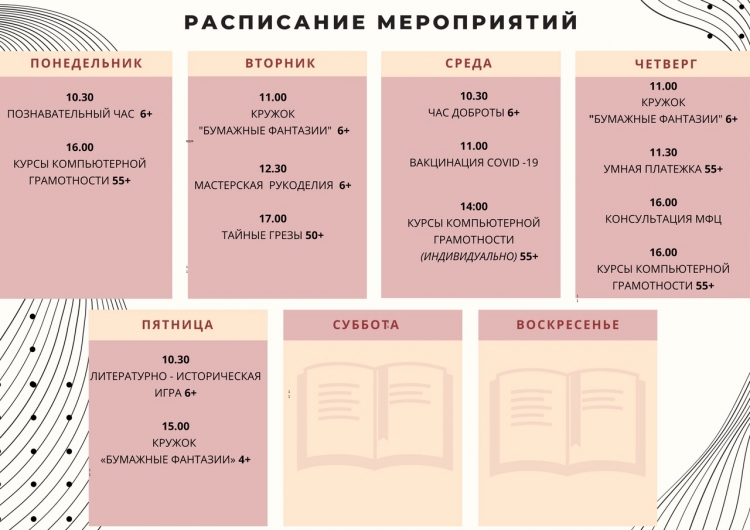 РАСПИСАНИЕ МЕРОПРИЯТИЙ

ПОНЕДЕЛЬНИК

10.30
ПОЗНАВАТЕЛЬНЫЙ ЧАС 6+

16.00
КУРСЫ КОМПЬЮТЕРНОЙ ГРАМОТНОСТИ 55+

ВТОРНИК

11.00
КРУЖОК "БУМАЖНЫЕ ФАНТАЗИИ" 6+

12.30
МАСТЕРСКАЯ РУКОДЕЛИЯ 6+

17.00
ТАЙНЫЕ ГРЕЗЫ 50+

СРЕДА

10.30
ЧАС ДОБРОТЫ 6+

11.00
ВАКЦИНАЦИЯ COVID -19

14:00
КУРСЫ КОМПЬЮТЕРНОЙ ГРАМОТНОСТИ (ИНДИВИДУАЛЬНО) 55+

ЧЕТВЕРГ

11.00
КРУЖОК "БУМАЖНЫЕ ФАНТАЗИИ" 6+

11.30
УМНАЯ ПЛАТЕЖКА 55+

16.00
КОНСУЛЬТАЦИЯ МФЦ

16.00
КУРСЫ КОМПЬЮТЕРНОЙ ГРАМОТНОСТИ 55+

ПЯТНИЦА

10.30
ЛИТЕРАТУРНО - ИСТОРИЧЕСКАЯ ИГРА 6+

15.00
КРУЖОК «БУМАЖНЫЕ ФАНТАЗИИ» 4+

СУББОТА

ВОСКРЕСЕНЬЕ